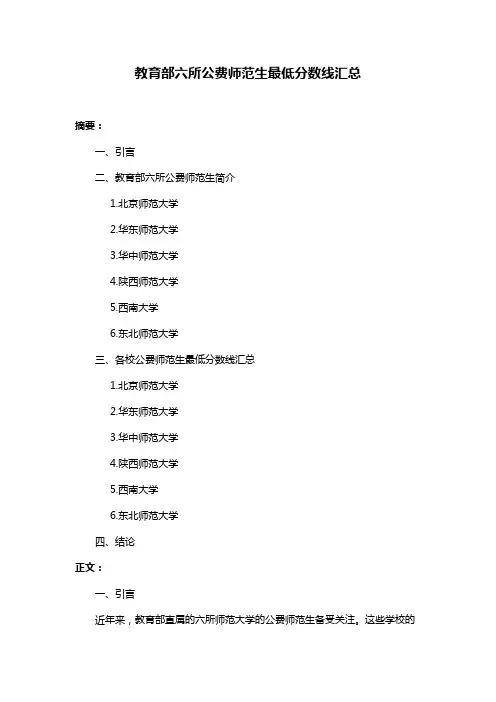 教育部六所公费师范生最低分数线汇总

摘要：

一、引言

二、教育部六所公费师范生简介

1.北京师范大学

2.华东师范大学

3.华中师范大学

4.陕西师范大学

5.西南大学

6.东北师范大学

三、各校公费师范生最低分数线汇总

1.北京师范大学

2.华东师范大学

3.华中师范大学

4.陕西师范大学

5.西南大学

6.东北师范大学

四、结论

正文：

一、引言

近年来，教育部直属的六所师范大学的公费师范生备受关注。这些学校的